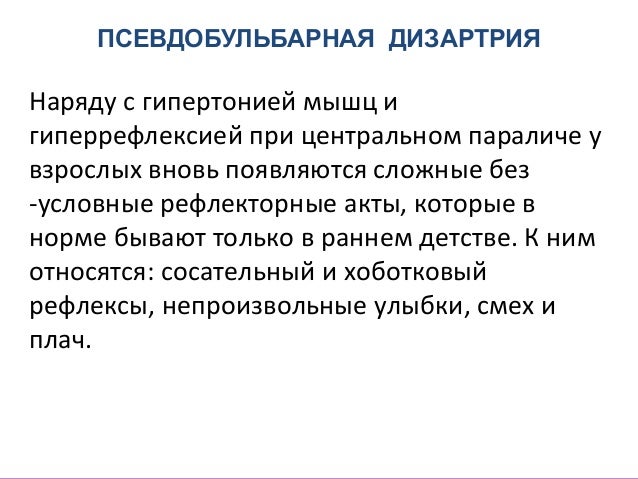 ПСЕВДОБУЛЬБАРНАЯ ДИЗАРТРИЯ

Наряду с гипертонией мышц и гиперрефлексией при центральном параличе у взрослых вновь появляются сложные без -условные рефлекторные акты, которые в норме бывают только в раннем детстве. К ним относятся: сосательный и хоботковый рефлексы, непроизвольные улыбки, смех и плач.